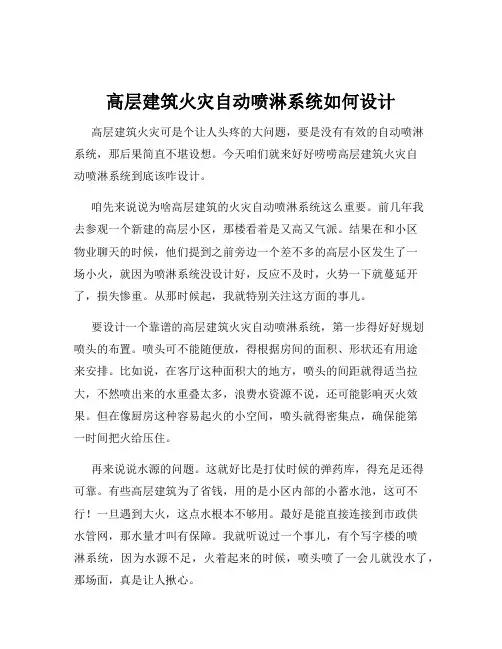 高层建筑火灾自动喷淋系统如何设计

高层建筑火灾可是个让人头疼的大问题，要是没有有效的自动喷淋系统，那后果简直不堪设想。今天咱们就来好好唠唠高层建筑火灾自动喷淋系统到底该咋设计。

咱先来说说为啥高层建筑的火灾自动喷淋系统这么重要。前几年我去参观一个新建的高层小区，那楼看着是又高又气派。结果在和小区物业聊天的时候，他们提到之前旁边一个差不多的高层小区发生了一场小火，就因为喷淋系统没设计好，反应不及时，火势一下就蔓延开了，损失惨重。从那时候起，我就特别关注这方面的事儿。

要设计一个靠谱的高层建筑火灾自动喷淋系统，第一步得好好规划喷头的布置。喷头可不能随便放，得根据房间的面积、形状还有用途来安排。比如说，在客厅这种面积大的地方，喷头的间距就得适当拉大，不然喷出来的水重叠太多，浪费水资源不说，还可能影响灭火效果。但在像厨房这种容易起火的小空间，喷头就得密集点，确保能第一时间把火给压住。

再来说说水源的问题。这就好比是打仗时候的弹药库，得充足还得可靠。有些高层建筑为了省钱，用的是小区内部的小蓄水池，这可不行！一旦遇到大火，这点水根本不够用。最好是能直接连接到市政供水管网，那水量才叫有保障。我就听说过一个事儿，有个写字楼的喷淋系统，因为水源不足，火着起来的时候，喷头喷了一会儿就没水了，那场面，真是让人揪心。